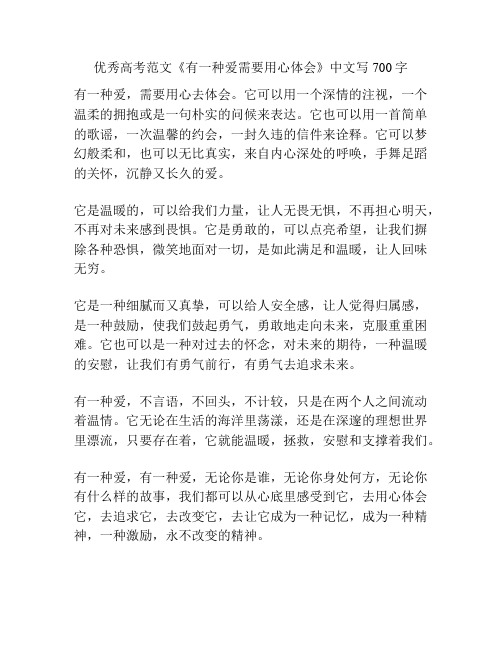 优秀高考范文《有一种爱需要用心体会》中文写 700 字

有一种爱，需要用心去体会。它可以用一个深情的注视，一个温柔的拥抱或是一句朴实的问候来表达。它也可以用一首简单的歌谣，一次温馨的约会，一封久违的信件来诠释。它可以梦幻般柔和，也可以无比真实，来自内心深处的呼唤，手舞足蹈的关怀，沉静又长久的爱。

它是温暖的，可以给我们力量，让人无畏无惧，不再担心明天，不再对未来感到畏惧。它是勇敢的，可以点亮希望，让我们摒除各种恐惧，微笑地面对一切，是如此满足和温暖，让人回味无穷。

它是一种细腻而又真挚，可以给人安全感，让人觉得归属感，是一种鼓励，使我们鼓起勇气，勇敢地走向未来，克服重重困难。它也可以是一种对过去的怀念，对未来的期待，一种温暖的安慰，让我们有勇气前行，有勇气去追求未来。

有一种爱，不言语，不回头，不计较，只是在两个人之间流动着温情。它无论在生活的海洋里荡漾，还是在深邃的理想世界里漂流，只要存在着，它就能温暖，拯救，安慰和支撑着我们。

有一种爱，有一种爱，无论你是谁，无论你身处何方，无论你有什么样的故事，我们都可以从心底里感受到它，去用心体会它，去追求它，去改变它，去让它成为一种记忆，成为一种精神，一种激励，永不改变的精神。